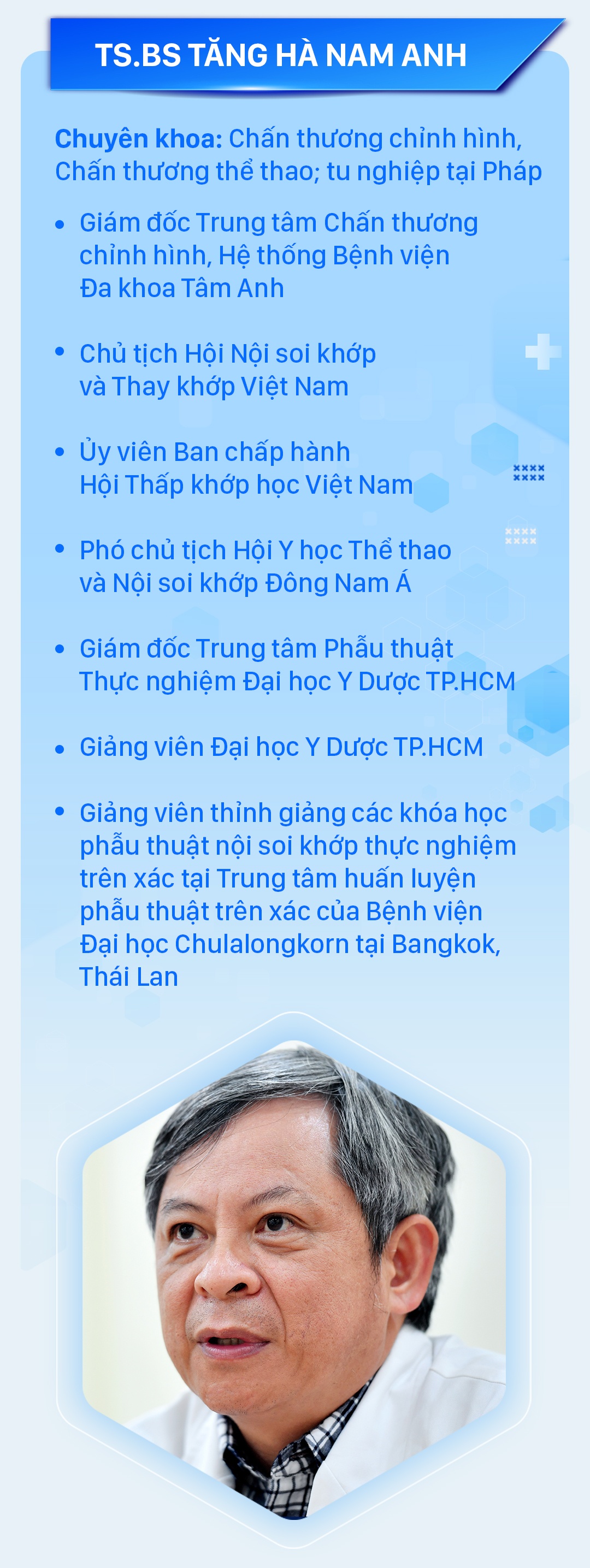 TS.BS TĂNG HÀ NAM ANH

Chuyên khoa: Chấn thương chỉnh hình, Chấn thương thể thao; tu nghiệp tại Pháp

• Giám đốc Trung tâm Chấn thương chỉnh hình, Hệ thống Bệnh viện Đa khoa Tâm Anh

• Chủ tịch Hội Nội soi khớp và Thay khớp Việt Nam

• Ủy viên Ban chấp hành Hội Thấp khớp học Việt Nam

• Phó chủ tịch Hội Y học Thể thao và Nội soi khớp Đông Nam Á

• Giám đốc Trung tâm Phẫu thuật Thực nghiệm Đại học Y Dược TP.HCM

• Giảng viên Đại học Y Dược TP.HCM

• Giảng viên thỉnh giảng các khóa học phẫu thuật nội soi khớp thực nghiệm trên xác tại Trung tâm huấn luyện phẫu thuật trên xác của Bệnh viện Đại học Chulalongkorn tại Bangkok, Thái Lan